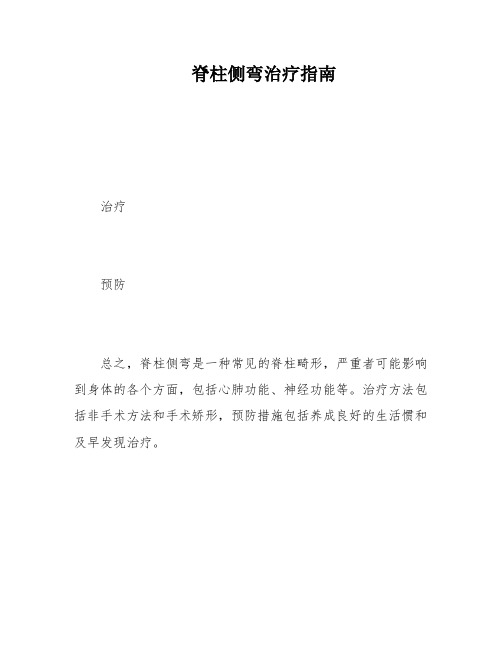 脊柱侧弯治疗指南

治疗

预防

总之，脊柱侧弯是一种常见的脊柱畸形，严重者可能影响到身体的各个方面，包括心肺功能、神经功能等。治疗方法包括非手术方法和手术矫形，预防措施包括养成良好的生活惯和及早发现治疗。